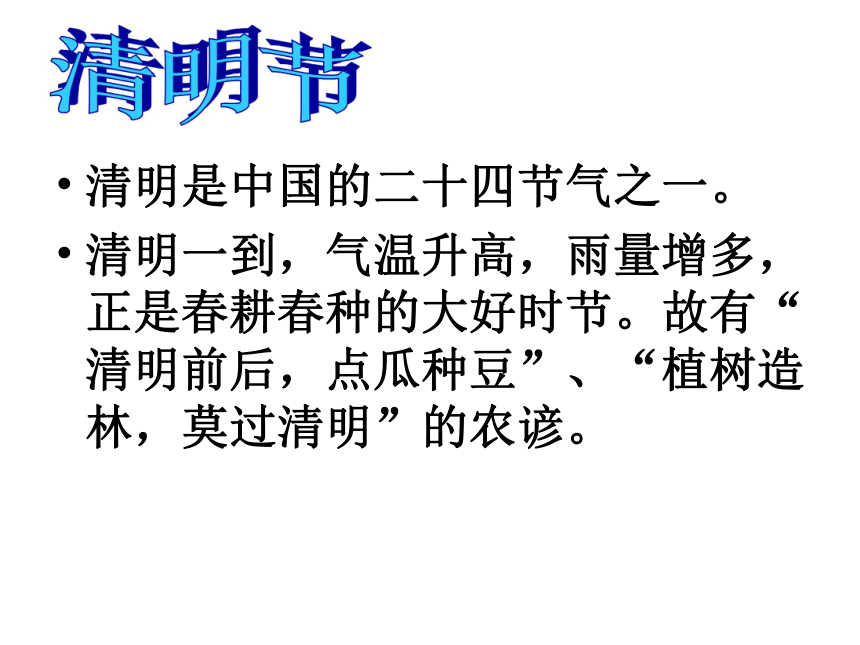 清明节

• 清明是中国的二十四节气之一。

• 清明一到，气温升高，雨量增多，正是春耕春种的大好时节。故有“清明前后，点瓜种豆”、“植树造林，莫过清明”的农谚。